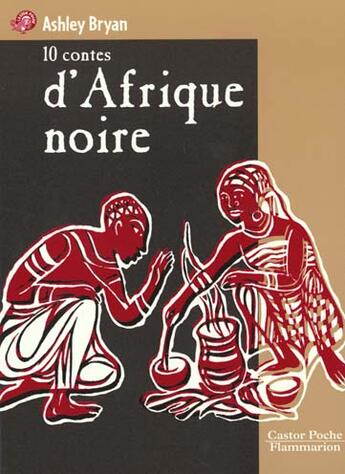 Ashley Bryan

10 contes

d'Afrique noire

Castor Poche
Flammarion